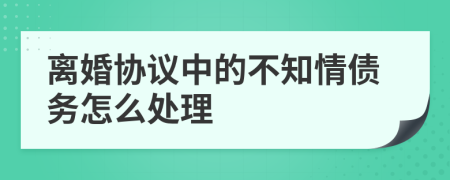 离婚协议中的不知情债务怎么处理